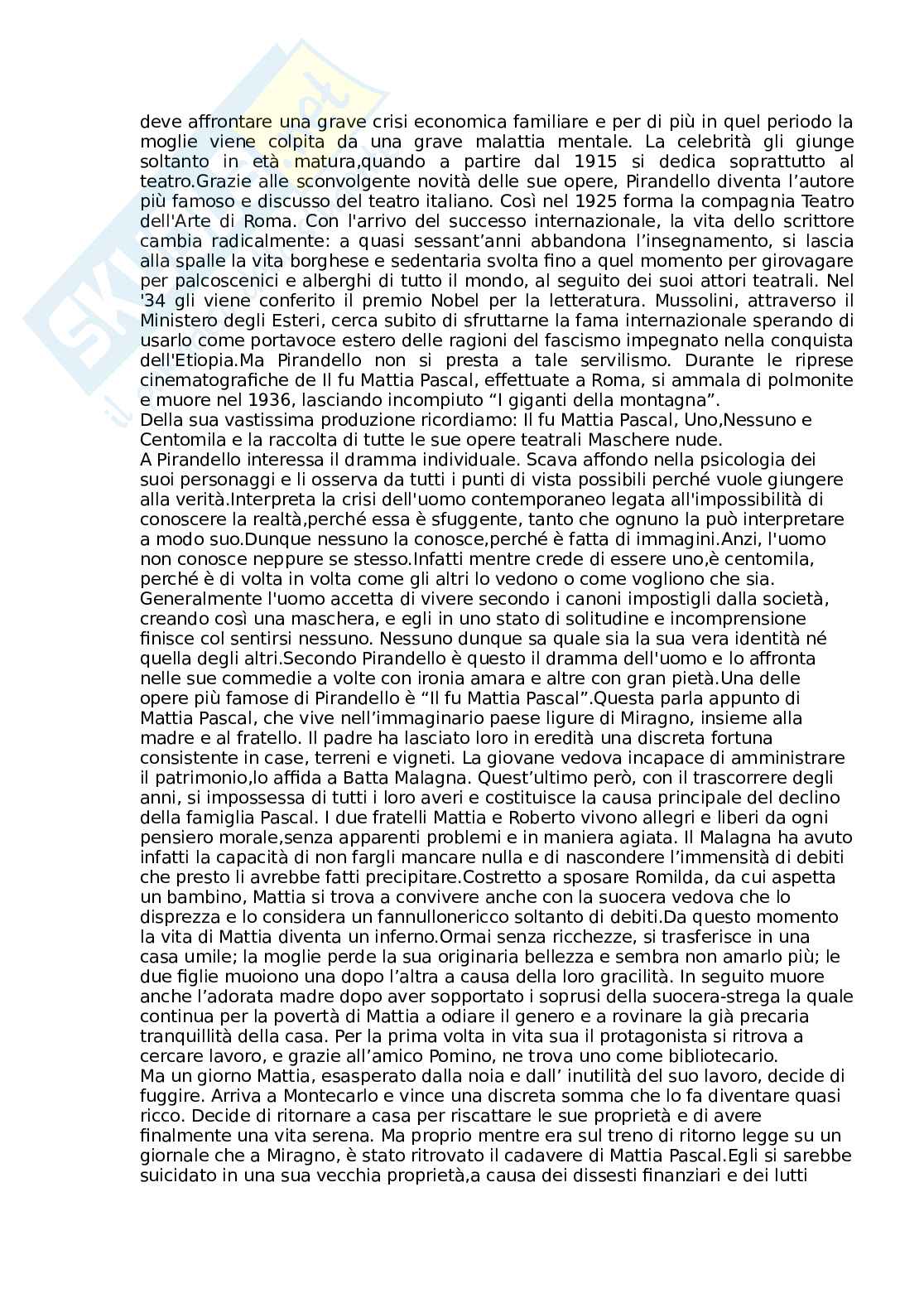 deve affrontare una grave crisi economica familiare e per di più in quel periodo la moglie viene colpita da una grave malattia mentale. La celebrità gli giunge soltanto in età matura,quando a partire dal 1915 si dedica soprattutto al teatro.Grazie alle sconvolgente novità delle sue opere, Pirandello diventa l'autore più famoso e discusso del teatro italiano. Così nel 1925 forma la compagnia Teatro dell'Arte di Roma. Con l'arrivo del successo internazionale, la vita dello scrittore cambia radicalmente: a quasi sessant'anni abbandona l'insegnamento, si lascia alla spalle la vita borghese e sedentaria svolta fino a quel momento per girovagare per palcoscenici e alberghi di tutto il mondo, al seguito dei suoi attori teatrali. Nel '34 gli viene conferito il premio Nobel per la letteratura. Mussolini, attraverso il Ministero degli Esteri, cerca subito di sfruttarne la fama internazionale sperando di usarlo come portavoce estero delle ragioni del fascismo impegnato nella conquista dell'Etiopia.Ma Pirandello non si presta a tale servilismo. Durante le riprese cinematografiche de Il fu Mattia Pascal, effettuate a Roma, si ammala di polmonite e muore nel 1936, lasciando incompiuto "I giganti della montagna".
Della sua vastissima produzione ricordiamo: Il fu Mattia Pascal, Uno,Nessuno e Centomila e la raccolta di tutte le sue opere teatrali Maschere nude.
A Pirandello interessa il dramma individuale. Scava affondo nella psicologia dei suoi personaggi e li osserva da tutti i punti di vista possibili perché vuole giungere alla verità.Interpreta la crisi dell'uomo contemporaneo legata all'impossibilità di conoscere la realtà,perché essa è sfuggente, tanto che ognuno la può interpretare a modo suo.Dunque nessuno la conosce,perché è fatta di immagini.Anzi, l'uomo non conosce neppure se stesso.Infatti mentre crede di essere uno,è centomila, perché è di volta in volta come gli altri lo vedono o come vogliono che sia. Generalmente l'uomo accetta di vivere secondo i canoni impostigli dalla società, creando così una maschera, e egli in uno stato di solitudine e incomprensione finisce col sentirsi nessuno. Nessuno dunque sa quale sia la sua vera identità né quella degli altri.Secondo Pirandello è questo il dramma dell'uomo e lo affronta nelle sue commedie a volte con ironia amara e altre con gran pietà.Una delle opere più famose di Pirandello è "Il fu Mattia Pascal".Questa parla appunto di Mattia Pascal, che vive nell'immaginario paese ligure di Miragno, insieme alla madre e al fratello. Il padre ha lasciato loro in eredità una discreta fortuna consistente in case, terreni e vigneti. La giovane vedova incapace di amministrare il patrimonio,lo affida a Batta Malagna. Quest'ultimo però, con il trascorrere degli anni, si impossessa di tutti i loro averi e costituisce la causa principale del declino della famiglia Pascal. I due fratelli Mattia e Roberto vivono allegri e liberi da ogni pensiero morale,senza apparenti problemi e in maniera agiata. Il Malagna ha avuto infatti la capacità di non fargli mancare nulla e di nascondere l'immensità di debiti che presto li avrebbe fatti precipitare.Costretto a sposare Romilda, da cui aspetta un bambino, Mattia si trova a convivere anche con la suocera vedova che lo disprezza e lo considera un fannullonericco soltanto di debiti.Da questo momento la vita di Mattia diventa un inferno.Ormai senza ricchezze, si trasferisce in una casa umile; la moglie perde la sua originaria bellezza e sembra non amarlo più; le due figlie muoiono una dopo l'altra a causa della loro gracilità. In seguito muore anche l'adorata madre dopo aver sopportato i soprusi della suocera-strega la quale continua per la povertà di Mattia a odiare il genero e a rovinare la già precaria tranquillità della casa. Per la prima volta in vita sua il protagonista si ritrova a cercare lavoro, e grazie all'amico Pomino, ne trova uno come bibliotecario.
Ma un giorno Mattia, esasperato dalla noia e dall' inutilità del suo lavoro, decide di fuggire. Arriva a Montecarlo e vince una discreta somma che lo fa diventare quasi ricco. Decide di ritornare a casa per riscattare le sue proprietà e di avere finalmente una vita serena. Ma proprio mentre era sul treno di ritorno legge su un giornale che a Miragno, è stato ritrovato il cadavere di Mattia Pascal.Egli si sarebbe suicidato in una sua vecchia proprietà,a causa dei dissesti finanziari e dei lutti